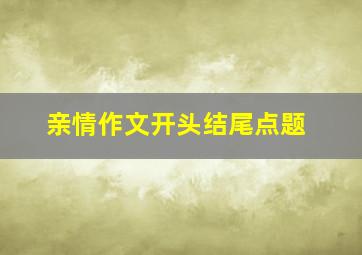 亲情作文开头结尾点题